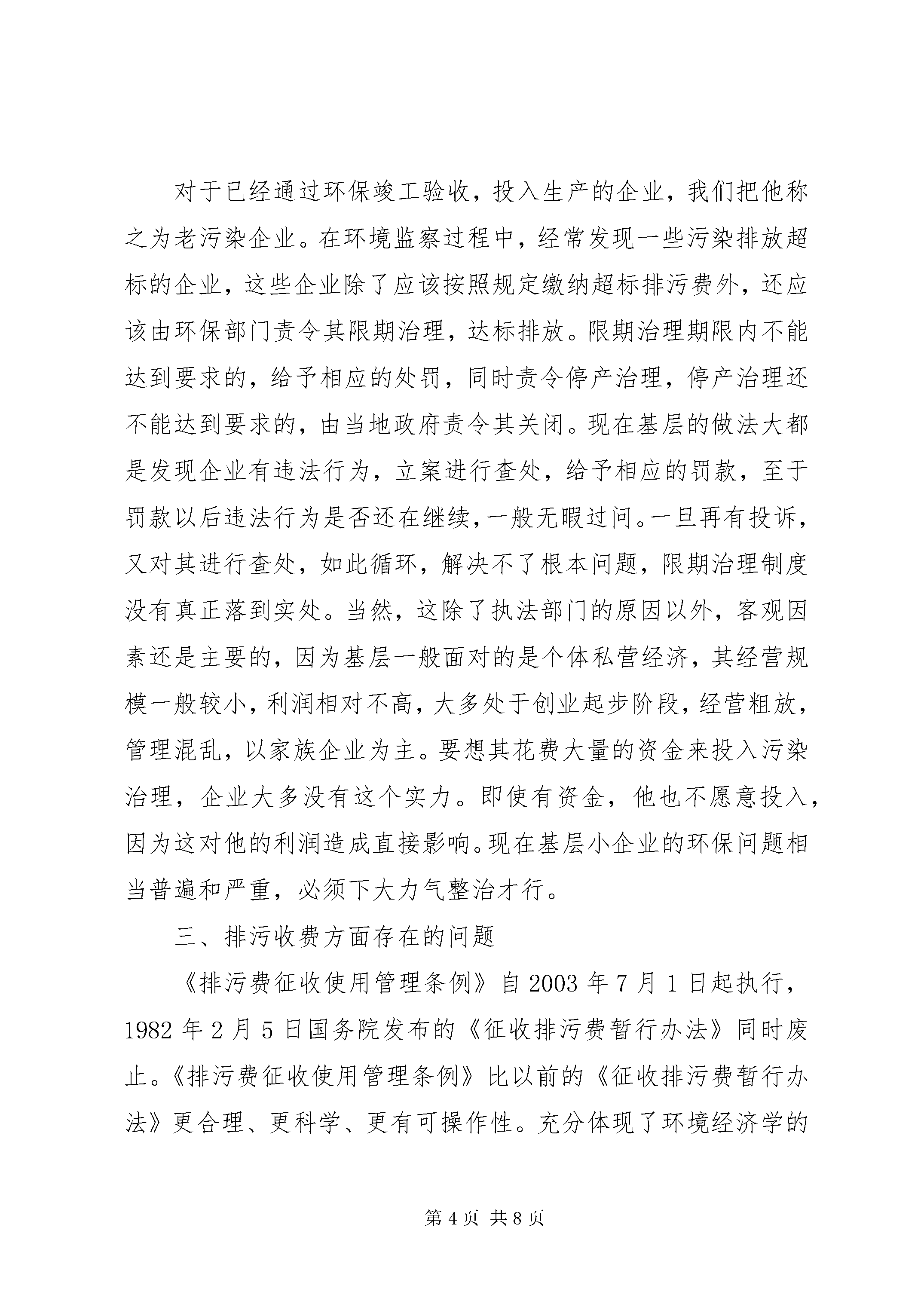 对于已经通过环保竣工验收，投入生产的企业，我们把他称之为老污染企业。在环境监察过程中，经常发现一些污染排放超标的企业，这些企业除了应该按照规定缴纳超标排污费外，还应该由环保部门责令其限期治理，达标排放。限期治理期限内不能达到要求的，给予相应的处罚，同时责令停产治理，停产治理还不能达到要求的，由当地政府责令其关闭。现在基层的做法大都是发现企业有违法行为，立案进行查处，给予相应的罚款，至于罚款以后违法行为是否还在继续，一般无暇过问。一旦再有投诉，又对其进行查处，如此循环，解决不了根本问题，限期治理制度没有真正落到实处。当然，这除了执法部门的原因以外，客观因素还是主要的，因为基层一般面对的是个体私营经济，其经营规模一般较小，利润相对不高，大多处于创业起步阶段，经营粗放，管理混乱，以家族企业为主。要想其花费大量的资金来投入污染治理，企业大多没有这个实力。即使有资金，他也不愿意投入，因为这对他的利润造成直接影响。现在基层小企业的环保问题相当普遍和严重，必须下大力气整治才行。

三、排污收费方面存在的问题

《排污费征收使用管理条例》自 2003 年 7 月 1 日起执行，1982 年 2 月 5 日国务院发布的《征收排污费暂行办法》同时废止。《排污费征收使用管理条例》比以前的《征收排污费暂行办法》更合理、更科学、更有可操作性。充分体现了环境经济学的

第 4 页 共 8 页